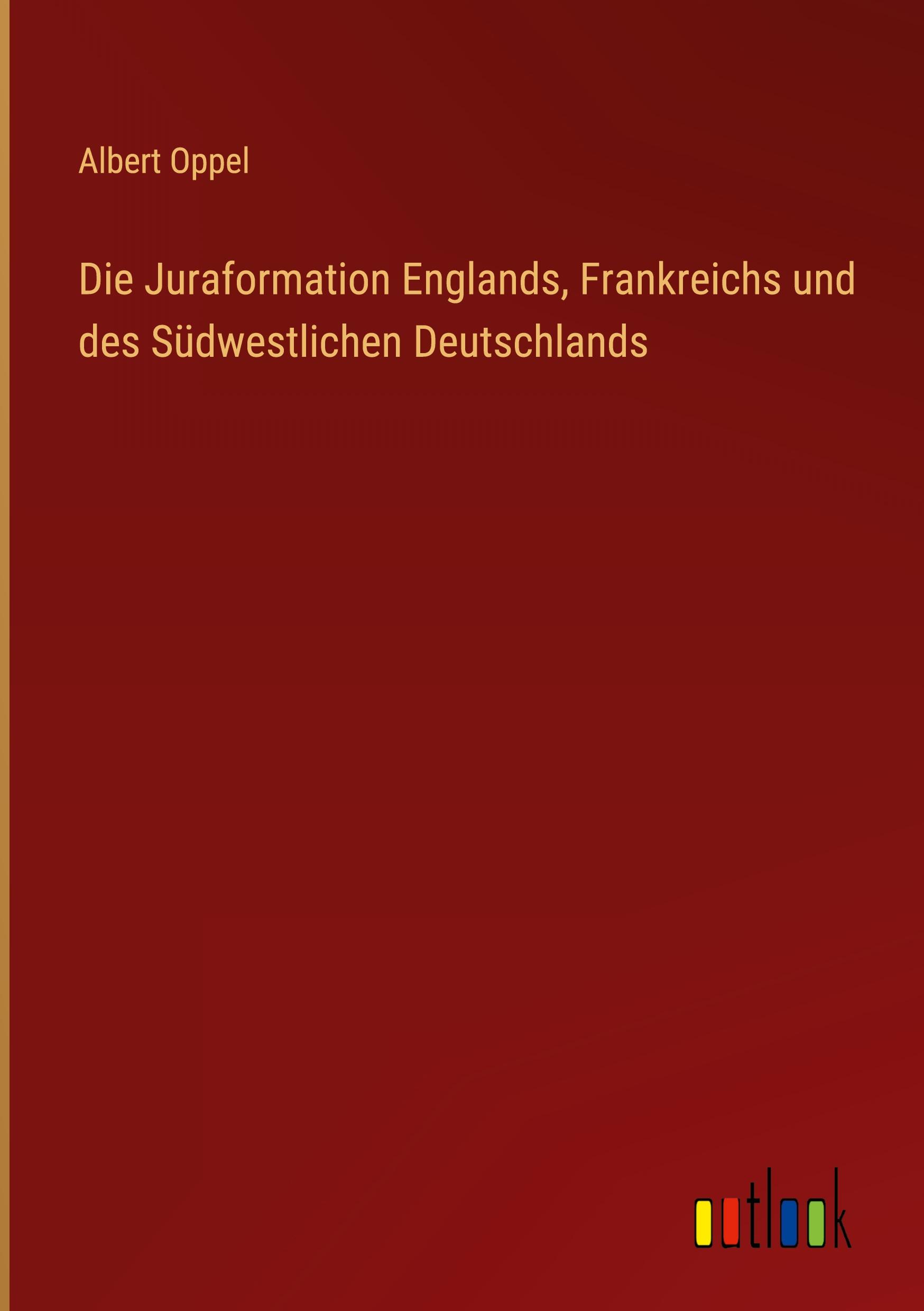 Albert Oppel

Die Juraformation Englands, Frankreichs und des Südwestlichen Deutschlands

outlook